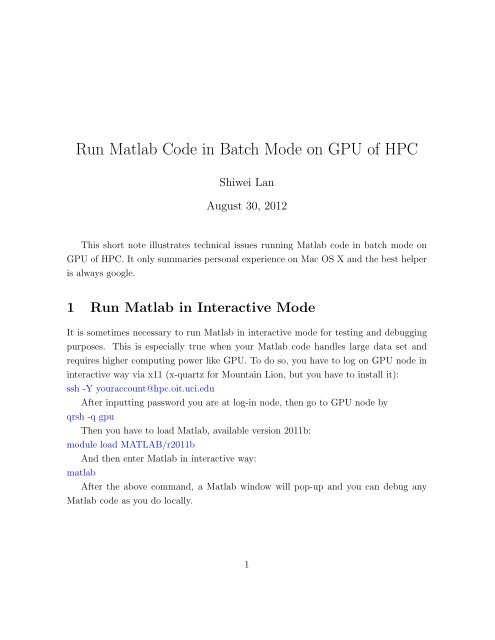 Run Matlab Code in Batch Mode on GPU of HPC

Shiwei Lan

August 30, 2012

This short note illustrates technical issues running Matlab code in batch mode on GPU of HPC. It only summaries personal experience on Mac OS X and the best helper is always google.

1 Run Matlab in Interactive Mode

It is sometimes necessary to run Matlab in interactive mode for testing and debugging purposes. This is especially true when your Matlab code handles large data set and requires higher computing power like GPU. To do so, you have to log on GPU node in interactive way via x11 (x-quartz for Mountain Lion, but you have to install it):
ssh -Y youraccount@hpc.oit.uci.edu

After inputting password you are at log-in node, then go to GPU node by
qrsh -q gpu

Then you have to load Matlab, available version 2011b:
module load MATLAB/r2011b

And then enter Matlab in interactive way:
matlab

After the above command, a Matlab window will pop-up and you can debug any Matlab code as you do locally.

1